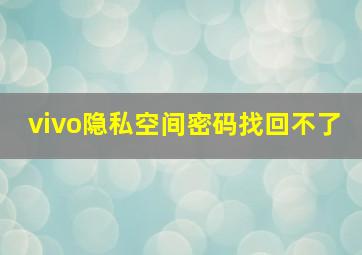 vivo隐私空间密码找回不了